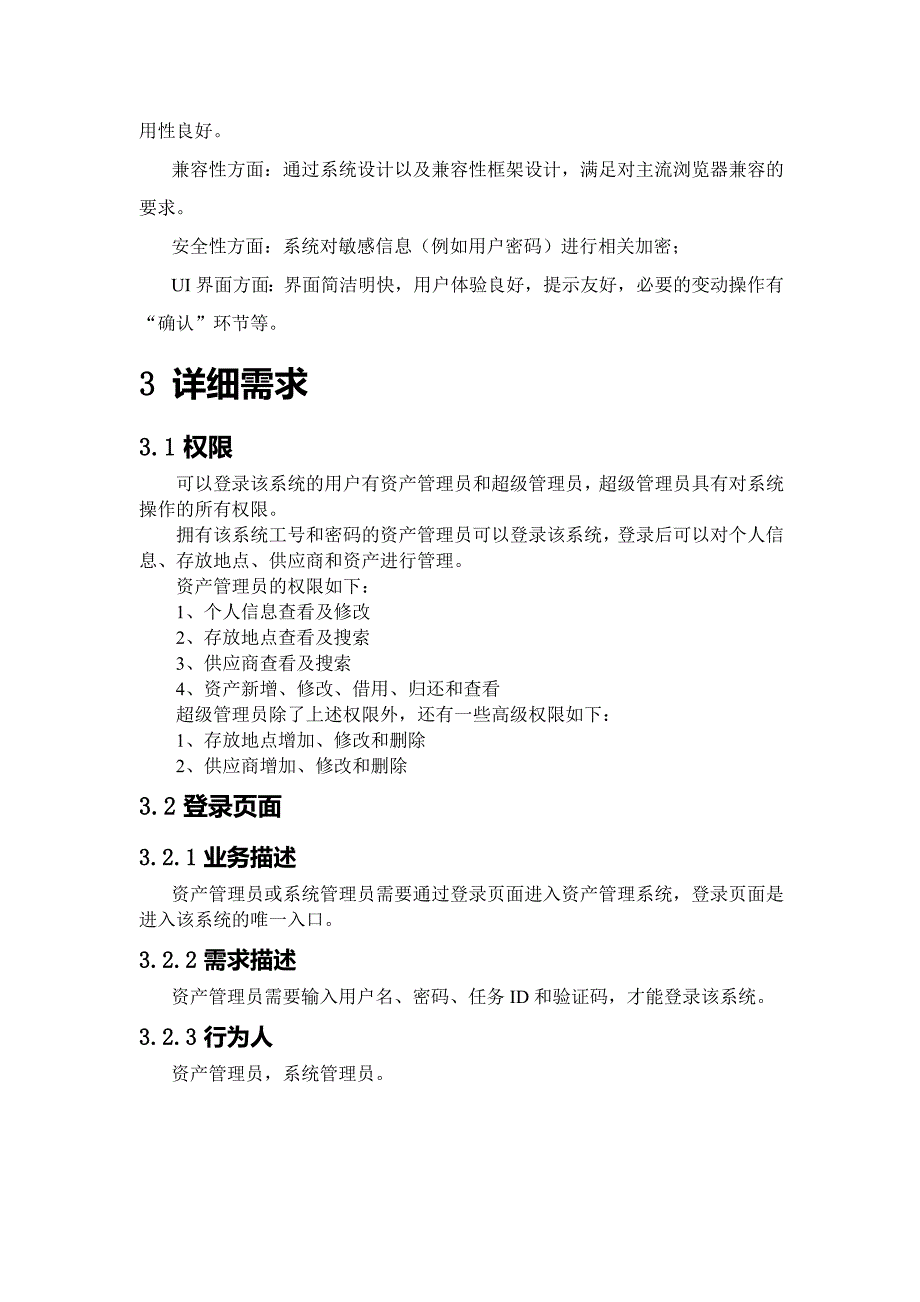 用性良好。

兼容性方面：通过系统设计以及兼容性框架设计，满足对主流浏览器兼容的要求。

安全性方面：系统对敏感信息（例如用户密码）进行相关加密；

UI 界面方面：界面简洁明快，用户体验良好，提示友好，必要的变动操作有“确认”环节等。

3 详细需求

3.1 权限

可以登录该系统的用户有资产管理员和超级管理员，超级管理员具有对系统操作的所有权限。

拥有该系统工号和密码的资产管理员可以登录该系统，登录后可以对个人信息、存放地点、供应商和资产进行管理。

资产管理员的权限如下：
1、个人信息查看及修改
2、存放地点查看及搜索
3、供应商查看及搜索
4、资产新增、修改、借用、归还和查看
超级管理员除了上述权限外，还有一些高级权限如下：
1、存放地点增加、修改和删除
2、供应商增加、修改和删除

3.2 登录页面

3.2.1 业务描述

资产管理员或系统管理员需要通过登录页面进入资产管理系统，登录页面是进入该系统的唯一入口。

3.2.2 需求描述

资产管理员需要输入用户名、密码、任务 ID 和验证码，才能登录该系统。

3.2.3 行为人

资产管理员，系统管理员。